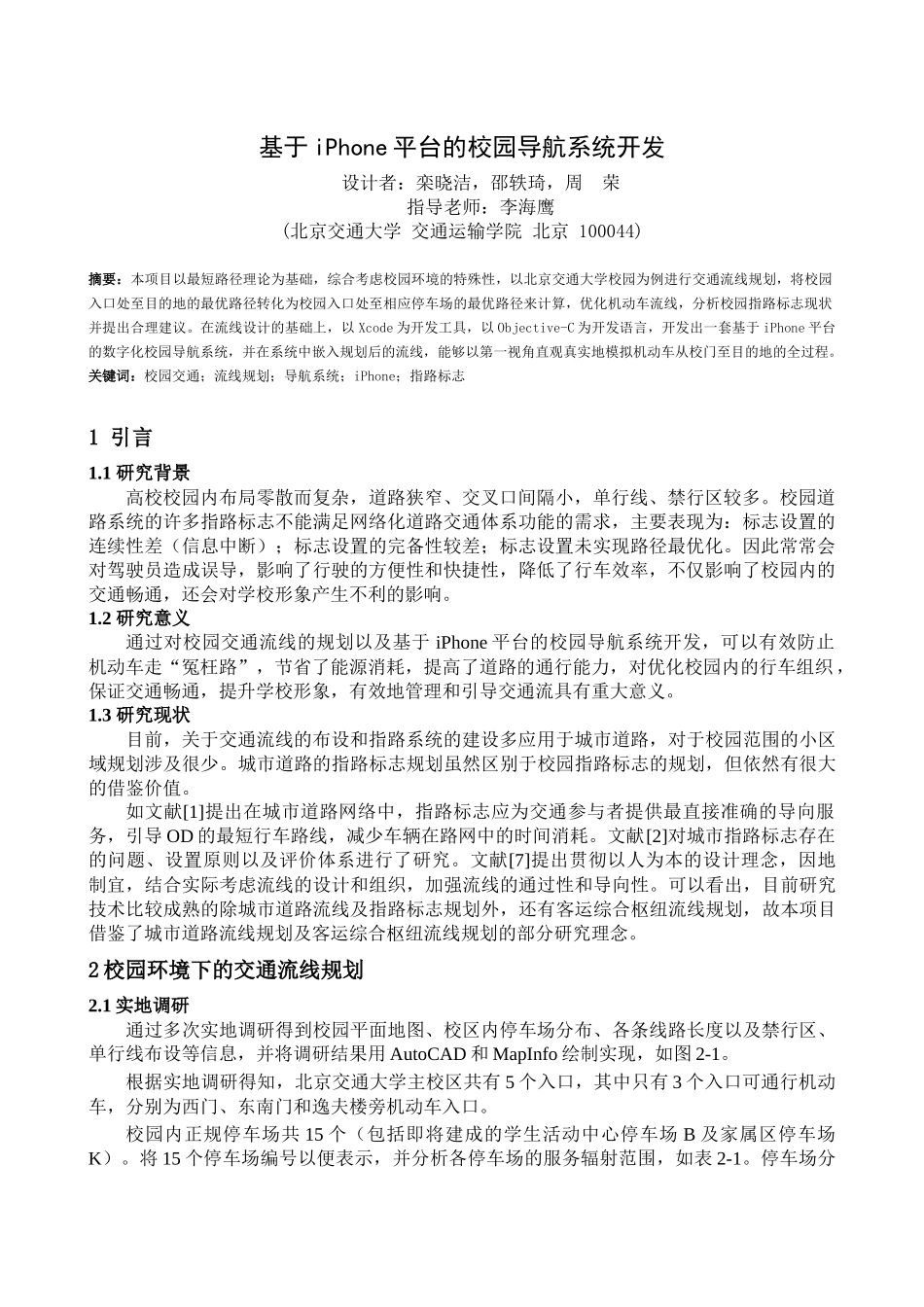 基于 iPhone 平台的校园导航系统开发

设计者：栾晓洁，邵轶琦，周　荣
指导老师：李海鹰
（北京交通大学 交通运输学院 北京 100044）

摘要：本项目以最短路径理论为基础，综合考虑校园环境的特殊性，以北京交通大学校园为例进行交通流线规划，将校园入口处至目的地的最优路径转化为校园入口处至相应停车场的最优路径来计算，优化机动车流线，分析校园指路标志现状并提出合理建议。在流线设计的基础上，以 Xcode 为开发工具，以 Objective-C 为开发语言，开发出一套基于 iPhone 平台的数字化校园导航系统，并在系统中嵌入规划后的流线，能够以第一视角直观真实地模拟机动车从校门至目的地的全过程。
关键词：校园交通；流线规划；导航系统；iPhone；指路标志

1 引言

1.1 研究背景
高校校园内布局零散而复杂，道路狭窄、交叉口间隔小，单行线、禁行区较多。校园道路系统的许多指路标志不能满足网络化道路交通体系功能的需求，主要表现为：标志设置的连续性差（信息中断）；标志设置的完备性较差；标志设置未实现路径最优化。因此常常会对驾驶员造成误导，影响了行驶的方便性和快捷性，降低了行车效率，不仅影响了校园内的交通畅通，还会对学校形象产生不利的影响。
1.2 研究意义
通过对校园交通流线的规划以及基于 iPhone 平台的校园导航系统开发，可以有效防止机动车走“冤枉路”，节省了能源消耗，提高了道路的通行能力，对优化校园内的行车组织，保证交通畅通，提升学校形象，有效地管理和引导交通流具有重大意义。
1.3 研究现状
目前，关于交通流线的布设和指路系统的建设多应用于城市道路，对于校园范围的小区域规划涉及很少。城市道路的指路标志规划虽然区别于校园指路标志的规划，但依然有很大的借鉴价值。
如文献[1]提出在城市道路网络中，指路标志应为交通参与者提供最直接准确的导向服务，引导 OD 的最短行车路线，减少车辆在路网中的时间消耗。文献[2]对城市指路标志存在的问题、设置原则以及评价体系进行了研究。文献[7]提出贯彻以人为本的设计理念，因地制宜，结合实际考虑流线的设计和组织，加强流线的通过性和导向性。可以看出，目前研究技术比较成熟的除城市道路流线及指路标志规划外，还有客运综合枢纽流线规划，故本项目借鉴了城市道路流线规划及客运综合枢纽流线规划的部分研究理念。

2 校园环境下的交通流线规划

2.1 实地调研
通过多次实地调研得到校园平面地图、校区内停车场分布、各条线路长度以及禁行区、单行线布设等信息，并将调研结果用 AutoCAD 和 MapInfo 绘制实现，如图 2-1。
根据实地调研得知，北京交通大学主校区共有 5 个入口，其中只有 3 个入口可通行机动车，分别为西门、东南门和逸夫楼旁机动车入口。
校园内正规停车场共 15 个（包括即将建成的学生活动中心停车场 B 及家属区停车场 K）。将 15 个停车场编号以便表示，并分析各停车场的服务辐射范围，如表 2-1。停车场分